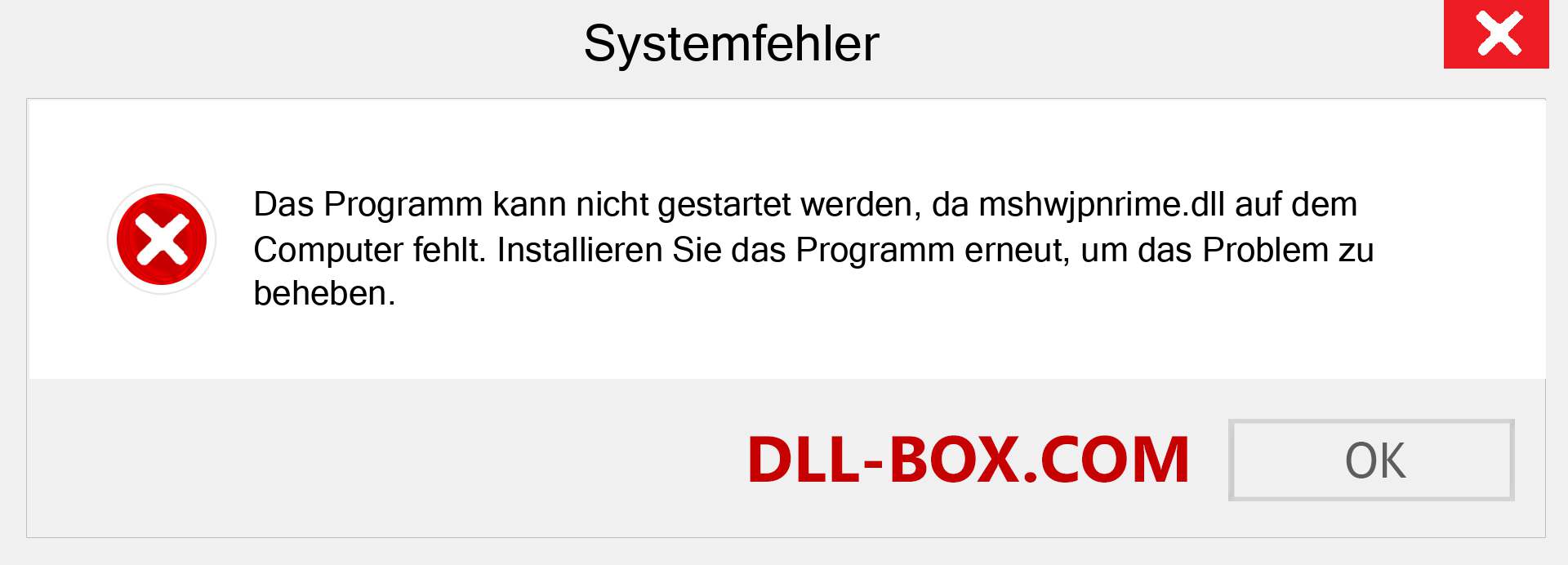 Systemfehler

Das Programm kann nicht gestartet werden, da mshwjpnrime.dll auf dem Computer fehlt. Installieren Sie das Programm erneut, um das Problem zu beheben.

DLL-BOX.COM

OK